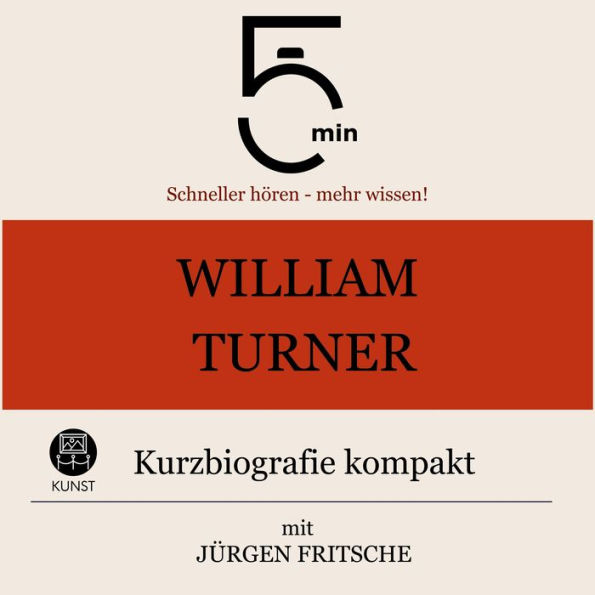 5 min

Schneller hören - mehr wissen!

WILLIAM TURNER

KUNST

Kurzbiografie kompakt

mit
JÜRGEN FRITSCHE